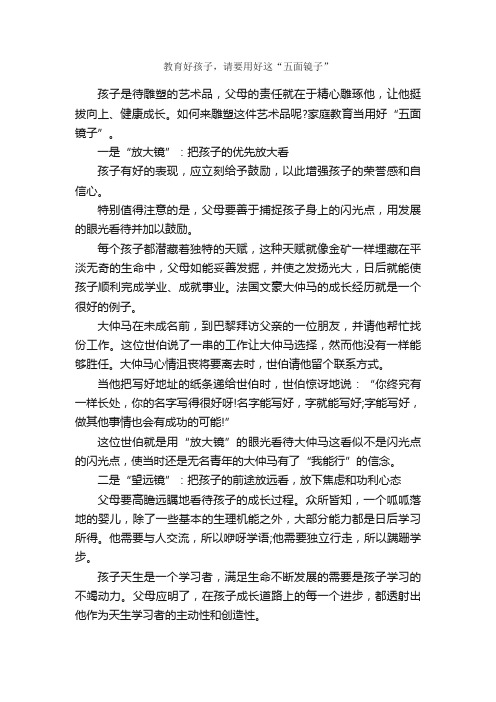 教育好孩子，请要用好这“五面镜子”

孩子是待雕塑的艺术品，父母的责任就在于精心雕琢他，让他挺拔向上、健康成长。如何来雕塑这件艺术品呢?家庭教育当用好“五面镜子”。

一是“放大镜”：把孩子的优先放大看

孩子有好的表现，应立刻给予鼓励，以此增强孩子的荣誉感和自信心。

特别值得注意的是，父母要善于捕捉孩子身上的闪光点，用发展的眼光看待并加以鼓励。

每个孩子都潜藏着独特的天赋，这种天赋就像金矿一样埋藏在平淡无奇的生命中，父母如能妥善发掘，并使之发扬光大，日后就能使孩子顺利完成学业、成就事业。法国文豪大仲马的成长经历就是一个很好的例子。

大仲马在未成名前，到巴黎拜访父亲的一位朋友，并请他帮忙找份工作。这位世伯说了一串的工作让大仲马选择，然而他没有一样能够胜任。大仲马心情沮丧将要离去时，世伯请他留个联系方式。

当他把写好地址的纸条递给世伯时，世伯惊讶地说：“你终究有一样长处，你的名字写得很好呀!名字能写好，字就能写好;字能写好，做其他事情也会有成功的可能!”

这位世伯就是用“放大镜”的眼光看待大仲马这看似不是闪光点的闪光点，使当时还是无名青年的大仲马有了“我能行”的信念。

二是“望远镜”：把孩子的前途放远看，放下焦虑和功利心态

父母要高瞻远瞩地看待孩子的成长过程。众所皆知，一个呱呱落地的婴儿，除了一些基本的生理机能之外，大部分能力都是日后学习所得。他需要与人交流，所以咿呀学语;他需要独立行走，所以蹒跚学步。

孩子天生是一个学习者，满足生命不断发展的需要是孩子学习的不竭动力。父母应明了，在孩子成长道路上的每一个进步，都透射出他作为天生学习者的主动性和创造性。